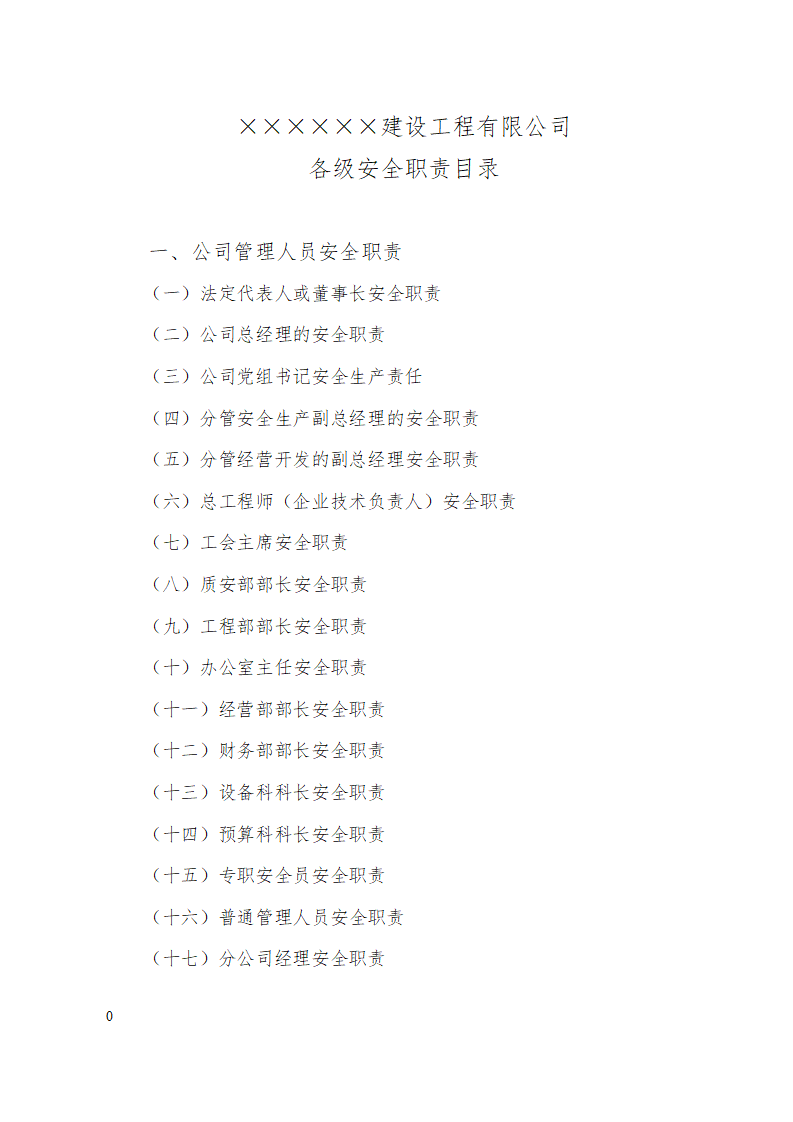 ××××××建设工程有限公司
各级安全职责目录

一、公司管理人员安全职责
（一）法定代表人或董事长安全职责
（二）公司总经理的安全职责
（三）公司党组书记安全生产责任
（四）分管安全生产副总经理的安全职责
（五）分管经营开发的副总经理安全职责
（六）总工程师（企业技术负责人）安全职责
（七）工会主席安全职责
（八）质安部部长安全职责
（九）工程部部长安全职责
（十）办公室主任安全职责
（十一）经营部部长安全职责
（十二）财务部部长安全职责
（十三）设备科科长安全职责
（十四）预算科科长安全职责
（十五）专职安全员安全职责
（十六）普通管理人员安全职责
（十七）分公司经理安全职责

0